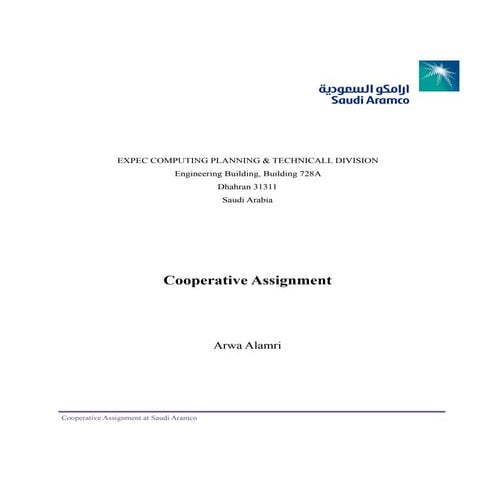 ارامكو السعودية
Saudi Aramco

EXPEC COMPUTING PLANNING & TECHNICALL DIVISION
Engineering Building, Building 728A
Dhahran 31311
Saudi Arabia

Cooperative Assignment

Arwa Alamri

Cooperative Assignment at Saudi Aramco